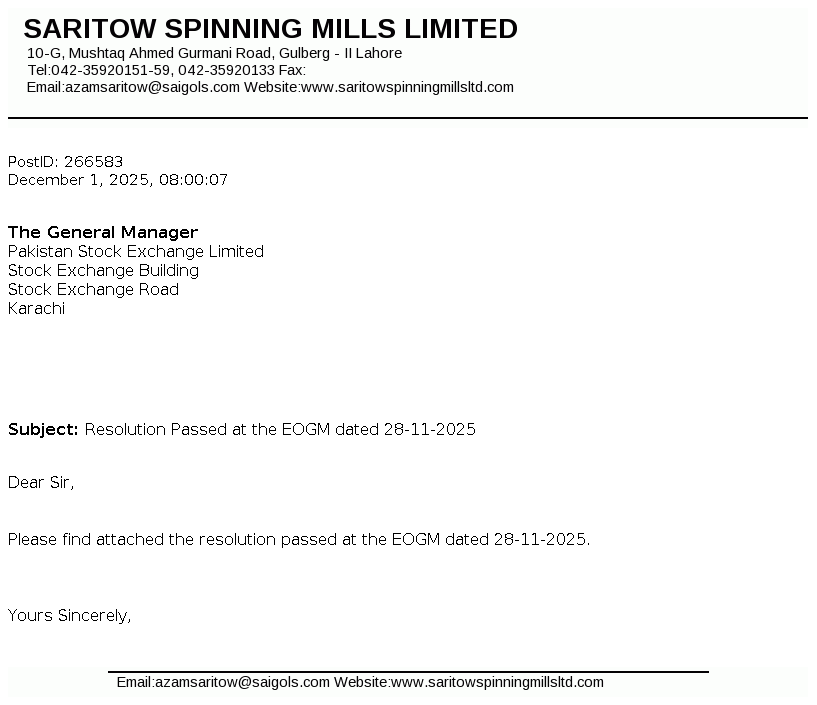 SARITOW SPINNING MILLS LIMITED
10-G, Mushtaq Ahmed Gurmani Road, Gulberg - II Lahore
Tel:042-35920151-59, 042-35920133 Fax:
Email:azamsaritow@saigols.com Website:www.saritowspinningmillsltd.com

PostID: 266583
December 1, 2025, 08:00:07

The General Manager
Pakistan Stock Exchange Limited
Stock Exchange Building
Stock Exchange Road
Karachi

Subject: Resolution Passed at the EOGM dated 28-11-2025

Dear Sir,

Please find attached the resolution passed at the EOGM dated 28-11-2025.

Yours Sincerely,

Email:azamsaritow@saigols.com Website:www.saritowspinningmillsltd.com